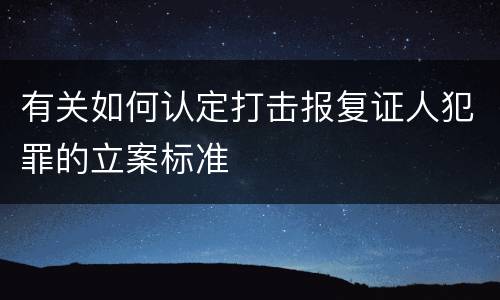 有关如何认定打击报复证人犯罪的立案标准